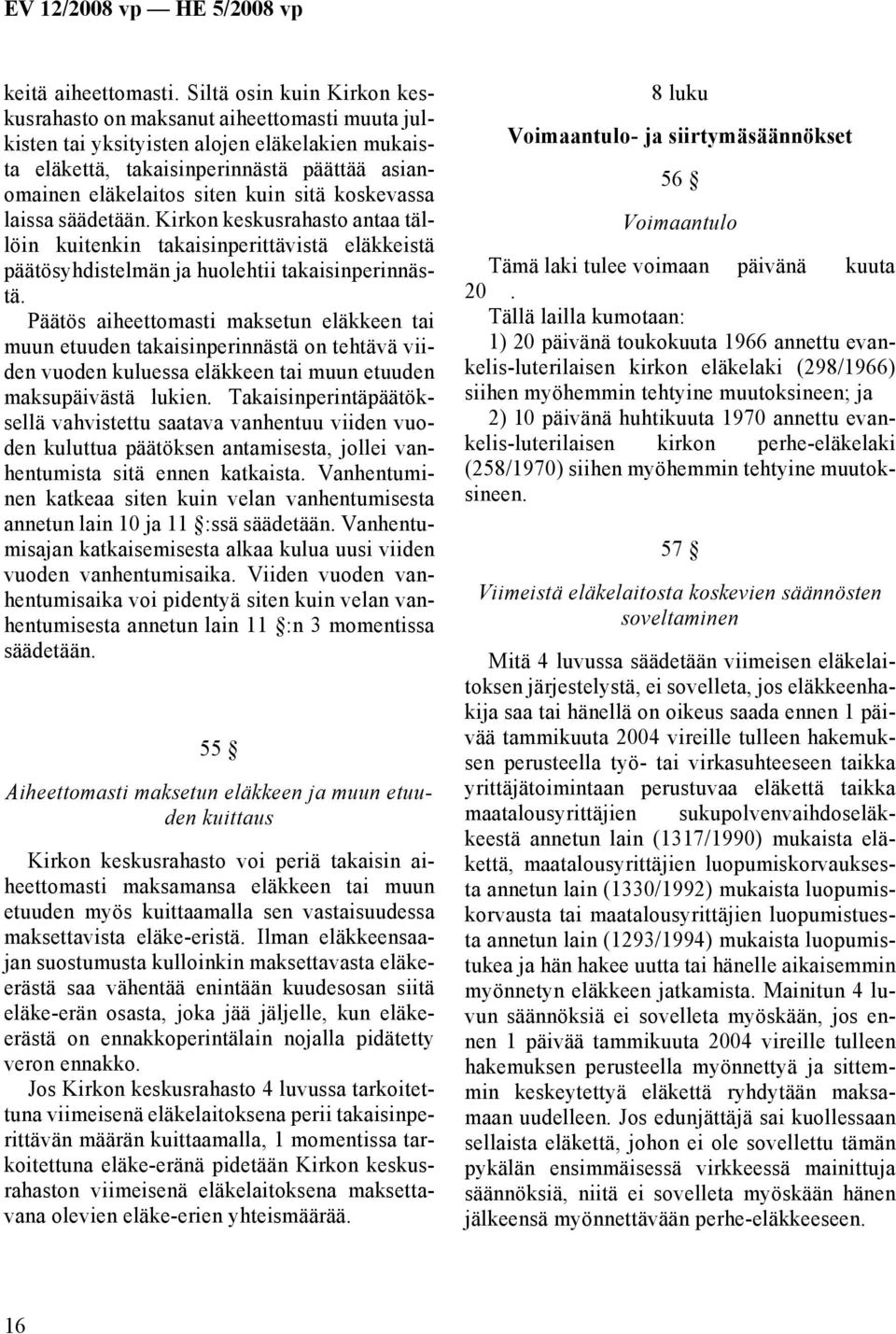 EV 12/2008 vp — HE 5/2008 vp

keitä aiheettomasti. Siltä osin kuin Kirkon keskusrahasto on maksanut aiheettomasti muuta julkisten tai yksityisten alojen eläkelakien mukaista eläkettä, takaisinperinnästä päättää asianomainen eläkelaitos siten kuin sitä koskevassa laissa säädetään. Kirkon keskusrahasto antaa tällöin kuitenkin takaisinperittävistä eläkkeistä päätösyhdistelmän ja huolehtii takaisinperinnästä.

Päätös aiheettomasti maksetun eläkkeen tai muun etuuden takaisinperinnästä on tehtävä viiden vuoden kuluessa eläkkeen tai muun etuuden maksupäivästä lukien. Takaisinperintäpäätöksellä vahvistettu saatava vanhentuu viiden vuoden kuluttua päätöksen antamisesta, jollei vanhentumista sitä ennen katkaista. Vanhentuminen katkeaa siten kuin velan vanhentumisesta annetun lain 10 ja 11 §:ssä säädetään. Vanhentumisajan katkaisemisesta alkaa kulua uusi viiden vuoden vanhentumisaika. Viiden vuoden vanhentumisaika voi pidentyä siten kuin velan vanhentumisesta annetun lain 11 §:n 3 momentissa säädetään.

55 §

Aiheettomasti maksetun eläkkeen ja muun etuuden kuittaus

Kirkon keskusrahasto voi periä takaisin aiheettomasti maksamansa eläkkeen tai muun etuuden myös kuittaamalla sen vastaisuudessa maksettavista eläke-eristä. Ilman eläkkeensaajan suostumusta kulloinkin maksettavasta eläke-erästä saa vähentää enintään kuudesosan siitä eläke-erän osasta, joka jää jäljelle, kun eläke-erästä on ennakkoperintälain nojalla pidätetty veron ennakko.

Jos Kirkon keskusrahasto 4 luvussa tarkoitettuna viimeisenä eläkelaitoksena perii takaisinperittävän määrän kuittaamalla, 1 momentissa tarkoitettuna eläke-eränä pidetään Kirkon keskusrahaston viimeisenä eläkelaitoksena maksettavana olevien eläke-erien yhteismäärää.

8 luku

Voimaantulo- ja siirtymäsäännökset

56 §

Voimaantulo

Tämä laki tulee voimaan päivänä kuuta 20 .

Tällä lailla kumotaan:

1) 20 päivänä toukokuuta 1966 annettu evankelis-luterilaisen kirkon eläkelaki (298/1966) siihen myöhemmin tehtyine muutoksineen; ja

2) 10 päivänä huhtikuuta 1970 annettu evankelis-luterilaisen kirkon perhe-eläkelaki (258/1970) siihen myöhemmin tehtyine muutoksineen.

57 §

Viimeistä eläkelaitosta koskevien säännösten soveltaminen

Mitä 4 luvussa säädetään viimeisen eläkelaitoksen järjestelystä, ei sovelleta, jos eläkkeenhakija saa tai hänellä on oikeus saada ennen 1 päivää tammikuuta 2004 vireille tulleen hakemuksen perusteella työ- tai virkasuhteeseen taikka yrittäjätoimintaan perustuvaa eläkettä taikka maatalousyrittäjien sukupolvenvaihdoseläkkeestä annetun lain (1317/1990) mukaista eläkettä, maatalousyrittäjien luopumiskorvauksesta annetun lain (1330/1992) mukaista luopumiskorvausta tai maatalousyrittäjien luopumistuesta annetun lain (1293/1994) mukaista luopumistukea ja hän hakee uutta tai hänelle aikaisemmin myönnetyn eläkkeen jatkamista. Mainitun 4 luvun säännöksiä ei sovelleta myöskään, jos ennen 1 päivää tammikuuta 2004 vireille tulleen hakemuksen perusteella myönnettyä ja sittemmin keskeytettyä eläkettä ryhdytään maksamaan uudelleen. Jos edunjättäjä sai kuollessaan sellaista eläkettä, johon ei ole sovellettu tämän pykälän ensimmäisessä virkkeessä mainittuja säännöksiä, niitä ei sovelleta myöskään hänen jälkeensä myönnettävään perhe-eläkkeeseen.

16